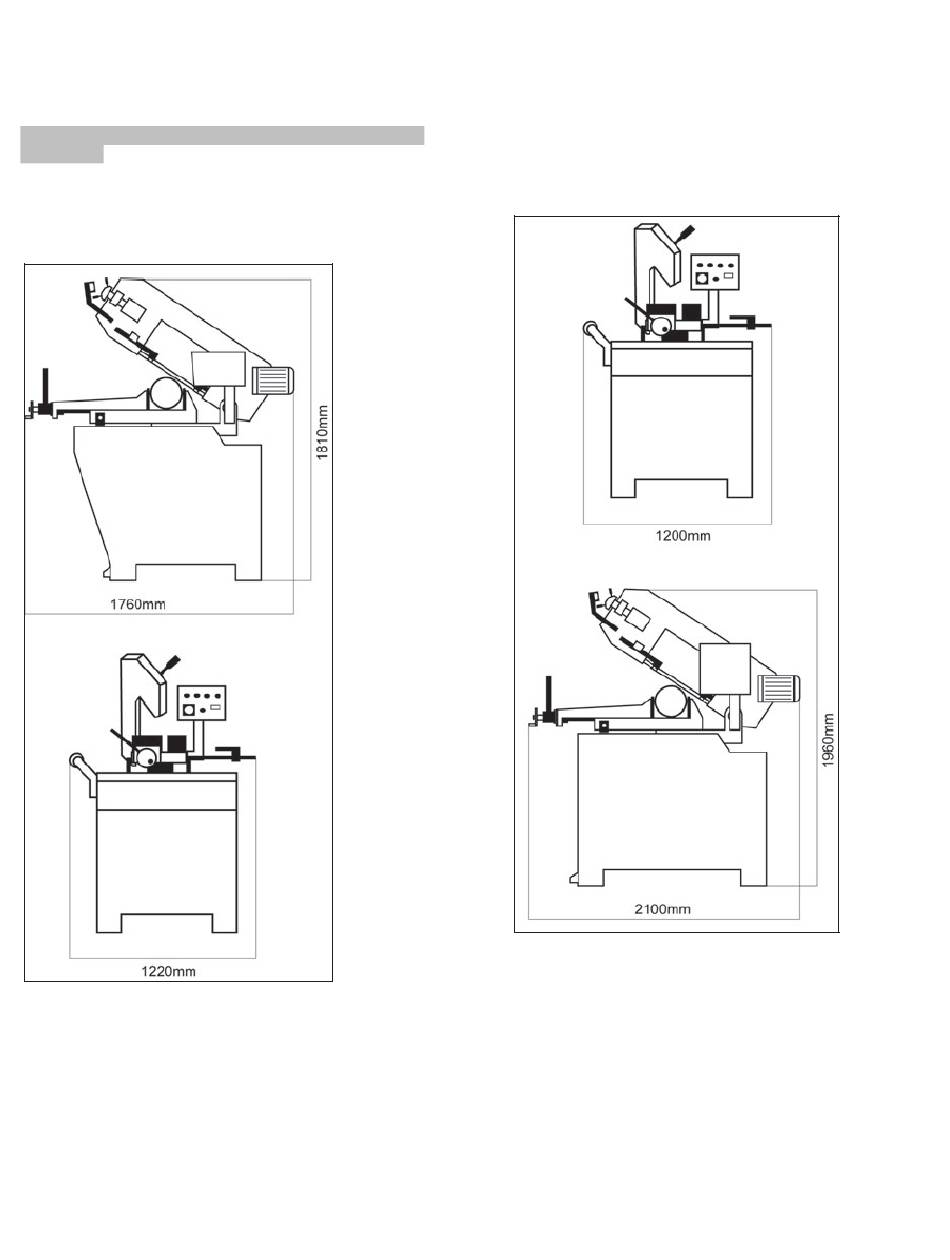 1810mm

1760mm

1220mm

1200mm

1960mm

2100mm